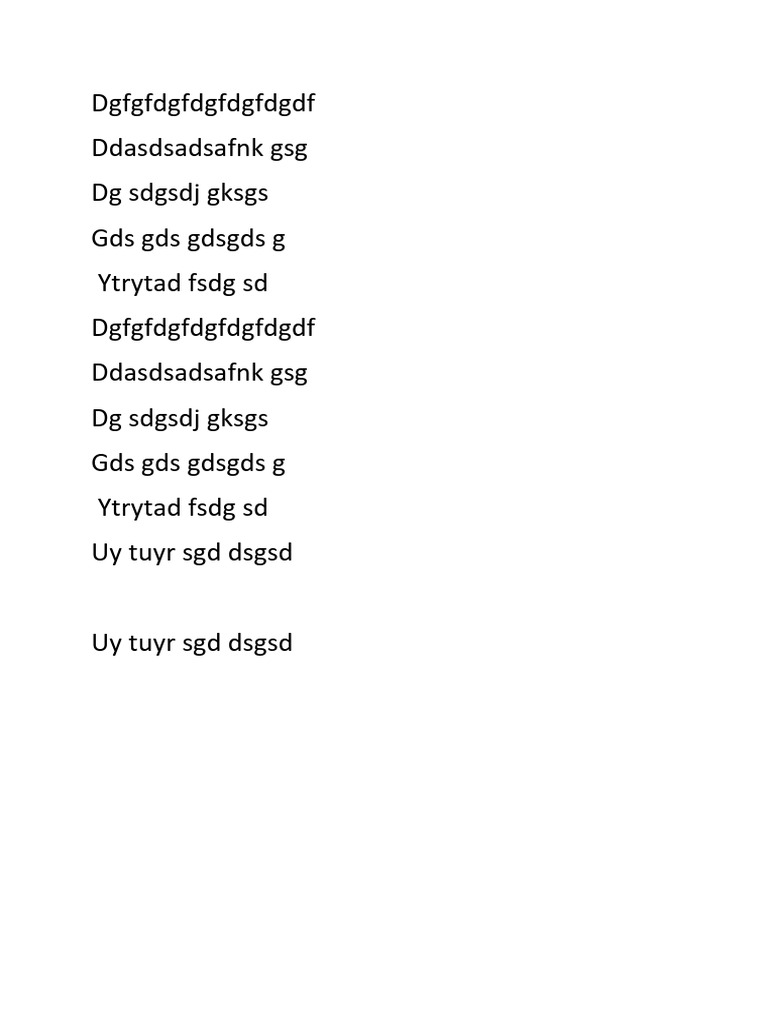 Dgfgfdgfdgfdgfdgdf
Ddasdsadsafnk gsg
Dg sdgsdj gksgs
Gds gds gdsgds g
Ytrytad fsdg sd
Dgfgfdgfdgfdgfdgdf
Ddasdsadsafnk gsg
Dg sdgsdj gksgs
Gds gds gdsgds g
Ytrytad fsdg sd
Uy tuyr sgd dsgsd

Uy tuyr sgd dsgsd